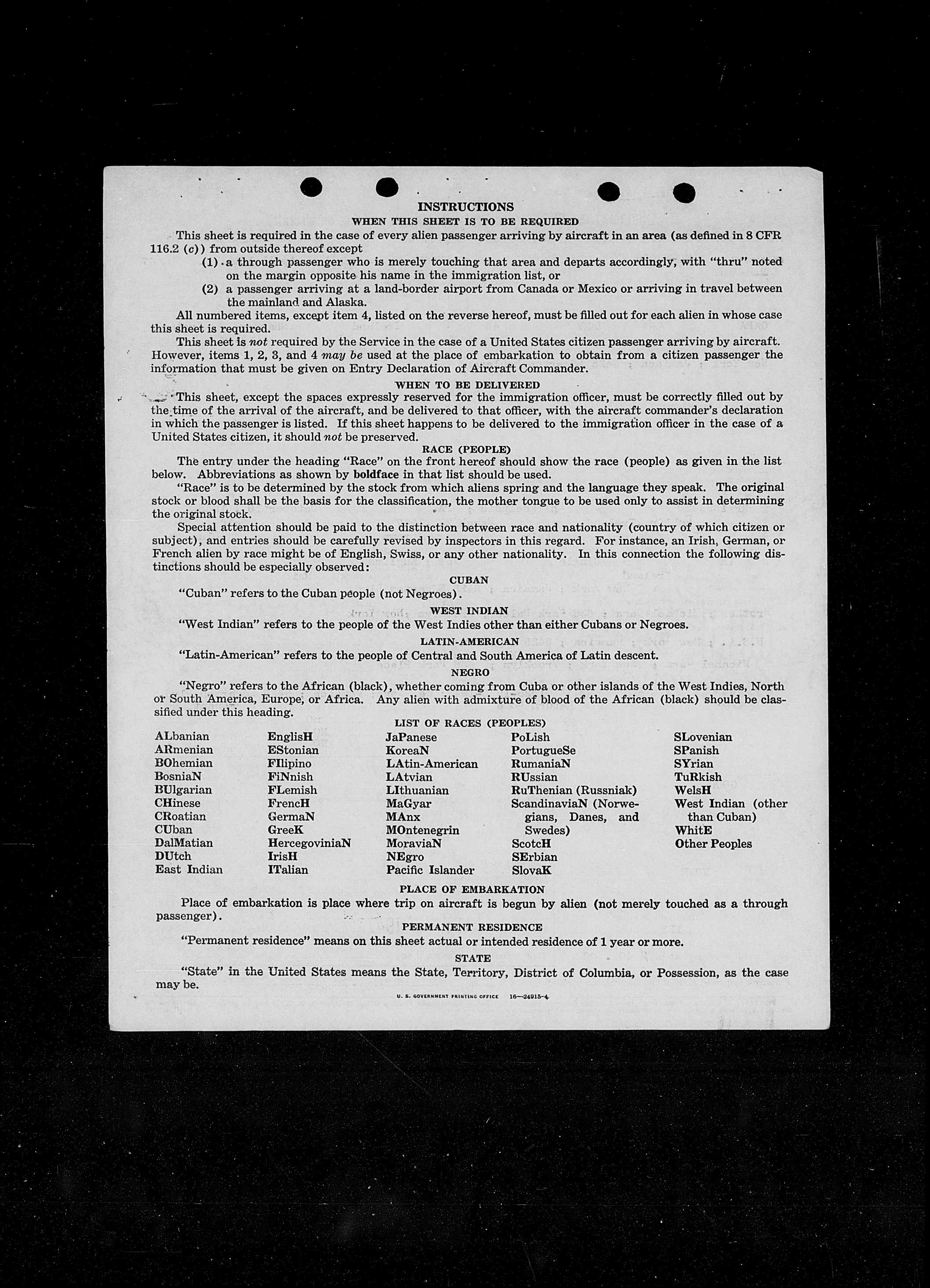 INSTRUCTIONS

WHEN THIS SHEET IS TO BE REQUIRED

This sheet is required in the case of every alien passenger arriving by aircraft in an area (as defined in 8 CFR 116.2 (c)) from outside thereof except

(1) a through passenger who is merely touching that area and departs accordingly, with "thru" noted on the margin opposite his name in the immigration list, or

(2) a passenger arriving at a land-border airport from Canada or Mexico or arriving in travel between the mainland and Alaska.

All numbered items, except item 4, listed on the reverse hereof, must be filled out for each alien in whose case this sheet is required.

This sheet is not required by the Service in the case of a United States citizen passenger arriving by aircraft. However, items 1, 2, 3, and 4 may be used at the place of embarkation to obtain from a citizen passenger the information that must be given on Entry Declaration of Aircraft Commander.

WHEN TO BE DELIVERED

This sheet, except the spaces expressly reserved for the immigration officer, must be correctly filled out by the time of the arrival of the aircraft, and be delivered to that officer, with the aircraft commander's declaration in which the passenger is listed. If this sheet happens to be delivered to the immigration officer in the case of a United States citizen, it should not be preserved.

RACE (PEOPLE)

The entry under the heading "Race" on the front hereof should show the race (people) as given in the list below. Abbreviations as shown by boldface in that list should be used.

"Race" is to be determined by the stock from which aliens spring and the language they speak. The original stock or blood shall be the basis for the classification, the mother tongue to be used only to assist in determining the original stock.

Special attention should be paid to the distinction between race and nationality (country of which citizen or subject), and entries should be carefully revised by inspectors in this regard. For instance, an Irish, German, or French alien by race might be of English, Swiss, or any other nationality. In this connection the following distinctions should be especially observed:

CUBAN

"Cuban" refers to the Cuban people (not Negroes).

WEST INDIAN

"West Indian" refers to the people of the West Indies other than either Cubans or Negroes.

LATIN-AMERICAN

"Latin-American" refers to the people of Central and South America of Latin descent.

NEGRO

"Negro" refers to the African (black), whether coming from Cuba or other islands of the West Indies, North or South America, Europe, or Africa. Any alien with admixture of blood of the African (black) should be classified under this heading.

LIST OF RACES (PEOPLES)

ALbanian
ARmenian
BOhemian
BosniaN
BUlgarian
CHinese
CRoatian
CUban
DalMatian
DUtch
East Indian

EnglisH
EStonian
FIlipino
FiNnish
FLemish
FrencH
GermaN
GreeK
HercegoviniaN
IrisH
ITalian

JaPanese
KoreaN
LAtin-American
LAtvian
LIthuanian
MaGyar
MAnx
MOntenegrin
MoraviaN
NEgro
Pacific Islander

PoLish
PortugueSe
RumaniaN
RUssian
RuThenian (Russniak)
ScandinaviaN (Norwegians, Danes, and Swedes)
ScotcH
SErbian
SlovaK

SLovenian
SPanish
SYrian
TuRkish
WelsH
West Indian (other than Cuban)
WhitE
Other Peoples

PLACE OF EMBARKATION

Place of embarkation is place where trip on aircraft is begun by alien (not merely touched as a through passenger).

PERMANENT RESIDENCE

"Permanent residence" means on this sheet actual or intended residence of 1 year or more.

STATE

"State" in the United States means the State, Territory, District of Columbia, or Possession, as the case may be.

U. S. GOVERNMENT PRINTING OFFICE 16—24915-4